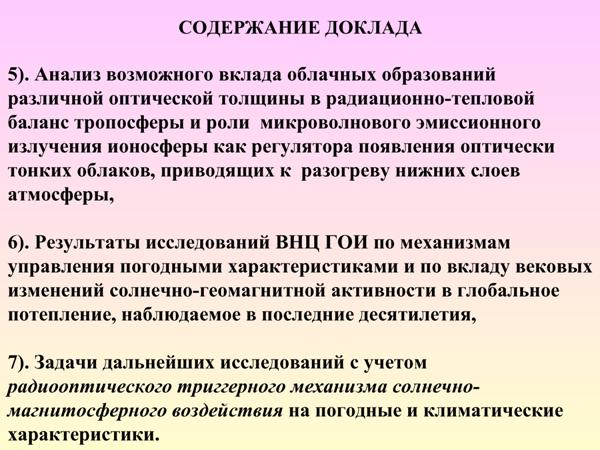 СОДЕРЖАНИЕ ДОКЛАДА

5). Анализ возможного вклада облачных образований различной оптической толщины в радиационно-тепловой баланс тропосферы и роли микроволнового эмиссионного излучения ионосферы как регулятора появления оптически тонких облаков, приводящих к разогреву нижних слоев атмосферы,

6). Результаты исследований ВНЦ ГОИ по механизмам управления погодными характеристиками и по вкладу вековых изменений солнечно-геомагнитной активности в глобальное потепление, наблюдаемое в последние десятилетия,

7). Задачи дальнейших исследований с учетом радиооптического триггерного механизма солнечно-магнитосферного воздействия на погодные и климатические характеристики.